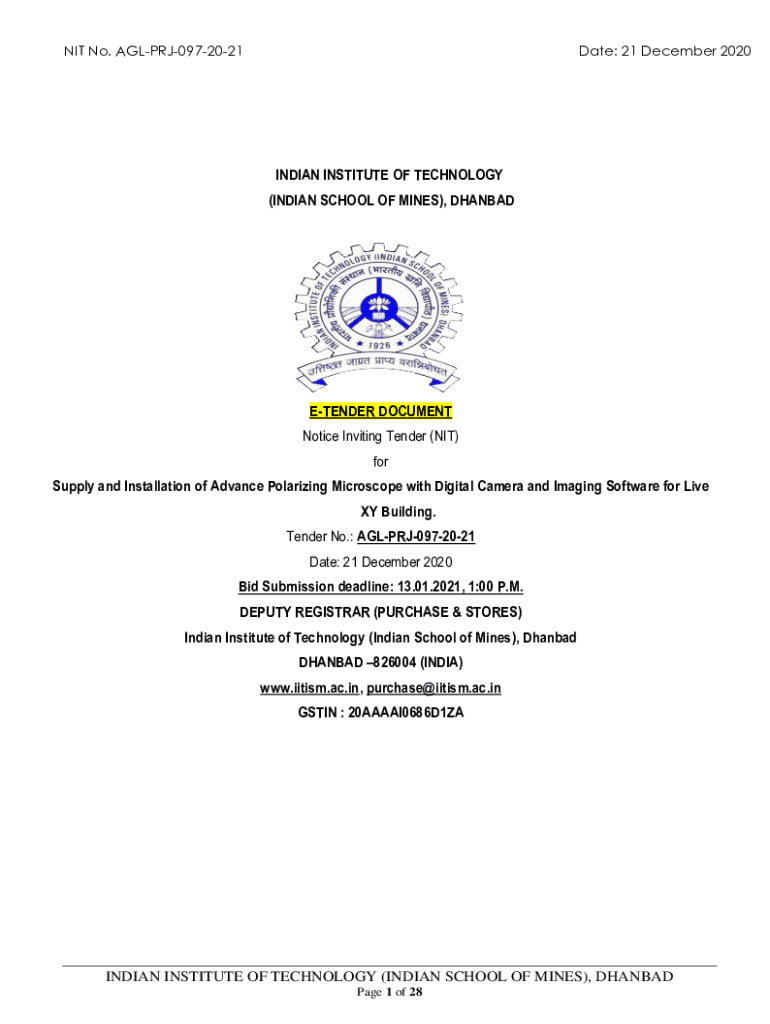 NIT No. AGL-PRJ-097-20-21

Date: 21 December 2020

INDIAN INSTITUTE OF TECHNOLOGY
(INDIAN SCHOOL OF MINES), DHANBAD

INDIAN INSTITUTE OF TECHNOLOGY (INDIAN SCHOOL OF MINES) DHANBAD
भारतीय प्रौद्योगिकी संस्थान (भारतीय खनि विद्यापीठ) धनबाद
1926
उत्तिष्ठत जाग्रत प्राप्य वरान्निबोधत

E-TENDER DOCUMENT
Notice Inviting Tender (NIT)
for
Supply and Installation of Advance Polarizing Microscope with Digital Camera and Imaging Software for Live XY Building.
Tender No.: AGL-PRJ-097-20-21
Date: 21 December 2020
Bid Submission deadline: 13.01.2021, 1:00 P.M.
DEPUTY REGISTRAR (PURCHASE & STORES)
Indian Institute of Technology (Indian School of Mines), Dhanbad
DHANBAD –826004 (INDIA)
www.iitism.ac.in, purchase@iitism.ac.in
GSTIN : 20AAAAI0686D1ZA

INDIAN INSTITUTE OF TECHNOLOGY (INDIAN SCHOOL OF MINES), DHANBAD
Page 1 of 28